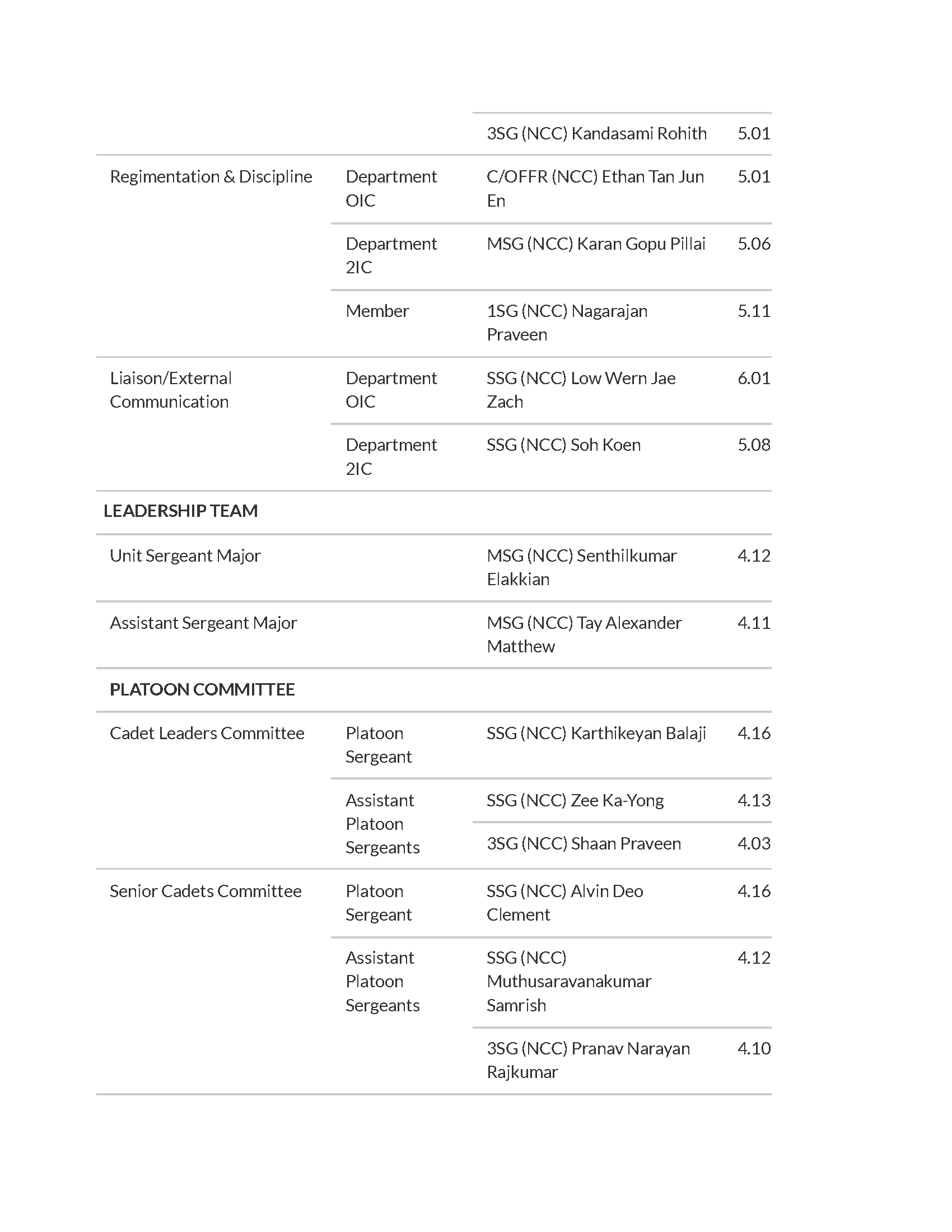 | | | | |
|---|---|---|---|
| | | 3SG (NCC) Kandasami Rohith | 5.01 |
| Regimentation & Discipline | Department OIC | C/OFFR (NCC) Ethan Tan Jun En | 5.01 |
| | Department 2IC | MSG (NCC) Karan Gopu Pillai | 5.06 |
| | Member | 1SG (NCC) Nagarajan Praveen | 5.11 |
| Liaison/External Communication | Department OIC | SSG (NCC) Low Wern Jae Zach | 6.01 |
| | Department 2IC | SSG (NCC) Soh Koen | 5.08 |
| **LEADERSHIP TEAM** | | | |
| Unit Sergeant Major | | MSG (NCC) Senthilkumar Elakkian | 4.12 |
| Assistant Sergeant Major | | MSG (NCC) Tay Alexander Matthew | 4.11 |
| **PLATOON COMMITTEE** | | | |
| Cadet Leaders Committee | Platoon Sergeant | SSG (NCC) Karthikeyan Balaji | 4.16 |
| | Assistant Platoon Sergeants | SSG (NCC) Zee Ka-Yong | 4.13 |
| | | 3SG (NCC) Shaan Praveen | 4.03 |
| Senior Cadets Committee | Platoon Sergeant | SSG (NCC) Alvin Deo Clement | 4.16 |
| | Assistant Platoon Sergeants | SSG (NCC) Muthusaravanakumar Samrish | 4.12 |
| | | 3SG (NCC) Pranav Narayan Rajkumar | 4.10 |